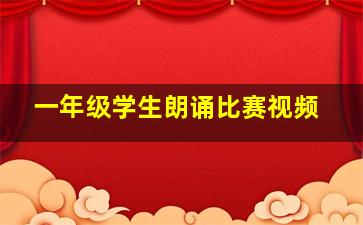 一年级学生朗诵比赛视频